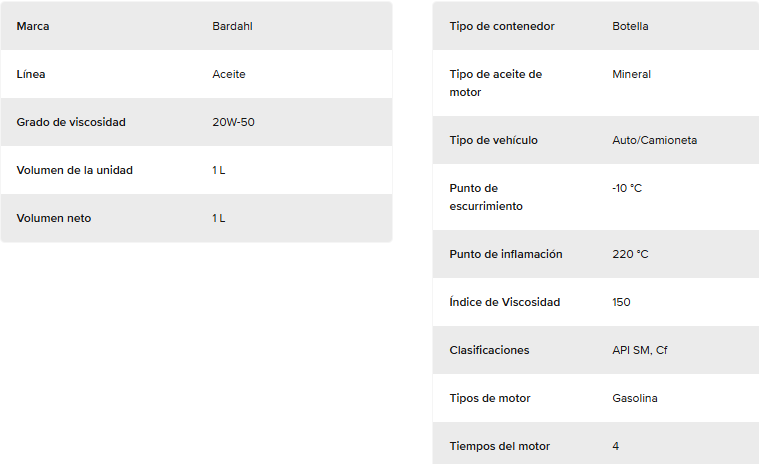 | Marca | Bardahl |
|---|---|
| Línea | Aceite |
| Grado de viscosidad | 20W-50 |
| Volumen de la unidad | 1 L |
| Volumen neto | 1 L |

| Tipo de contenedor | Botella |
|---|---|
| Tipo de aceite de motor | Mineral |
| Tipo de vehículo | Auto/Camioneta |
| Punto de escurrimiento | -10 °C |
| Punto de inflamación | 220 °C |
| Índice de Viscosidad | 150 |
| Clasificaciones | API SM, Cf |
| Tipos de motor | Gasolina |
| Tiempos del motor | 4 |